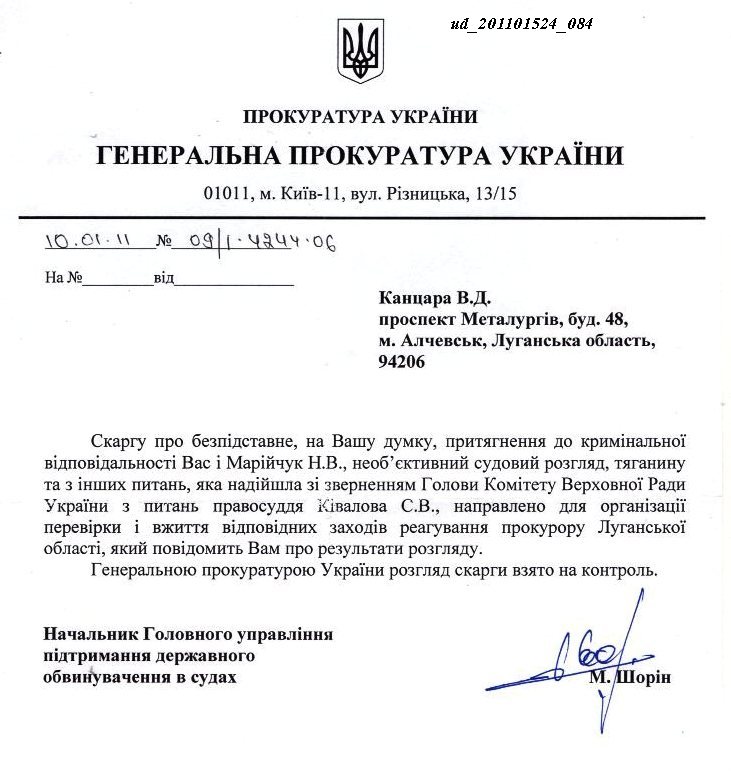 ud_201101524_084

ПРОКУРАТУРА УКРАЇНИ
ГЕНЕРАЛЬНА ПРОКУРАТУРА УКРАЇНИ
01011, м. Київ-11, вул. Різницька, 13/15

10.01.11 № 09/1-4244-06

На №________від____________

Канцара В.Д.
проспект Металургів, буд. 48,
м. Алчевськ, Луганська область,
94206

Скаргу про безпідставне, на Вашу думку, притягнення до кримінальної відповідальності Вас і Марійчук Н.В., необ'єктивний судовий розгляд, тяганину та з інших питань, яка надійшла зі зверненням Голови Комітету Верховної Ради України з питань правосуддя Ківалова С.В., направлено для організації перевірки і вжиття відповідних заходів реагування прокурору Луганської області, який повідомить Вам про результати розгляду.

Генеральною прокуратурою України розгляд скарги взято на контроль.

Начальник Головного управління
підтримання державного
обвинувачення в судах

М. Шорін